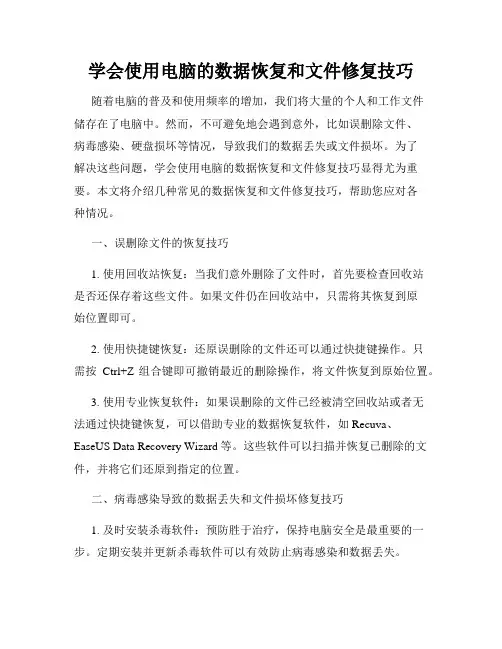 学会使用电脑的数据恢复和文件修复技巧

随着电脑的普及和使用频率的增加，我们将大量的个人和工作文件储存在了电脑中。然而，不可避免地会遇到意外，比如误删除文件、病毒感染、硬盘损坏等情况，导致我们的数据丢失或文件损坏。为了解决这些问题，学会使用电脑的数据恢复和文件修复技巧显得尤为重要。本文将介绍几种常见的数据恢复和文件修复技巧，帮助您应对各种情况。

一、误删除文件的恢复技巧

1. 使用回收站恢复：当我们意外删除了文件时，首先要检查回收站是否还保存着这些文件。如果文件仍在回收站中，只需将其恢复到原始位置即可。

2. 使用快捷键恢复：还原误删除的文件还可以通过快捷键操作。只需按 Ctrl+Z 组合键即可撤销最近的删除操作，将文件恢复到原始位置。

3. 使用专业恢复软件：如果误删除的文件已经被清空回收站或者无法通过快捷键恢复，可以借助专业的数据恢复软件，如 Recuva、EaseUS Data Recovery Wizard 等。这些软件可以扫描并恢复已删除的文件，并将它们还原到指定的位置。

二、病毒感染导致的数据丢失和文件损坏修复技巧

1. 及时安装杀毒软件：预防胜于治疗，保持电脑安全是最重要的一步。定期安装并更新杀毒软件可以有效防止病毒感染和数据丢失。